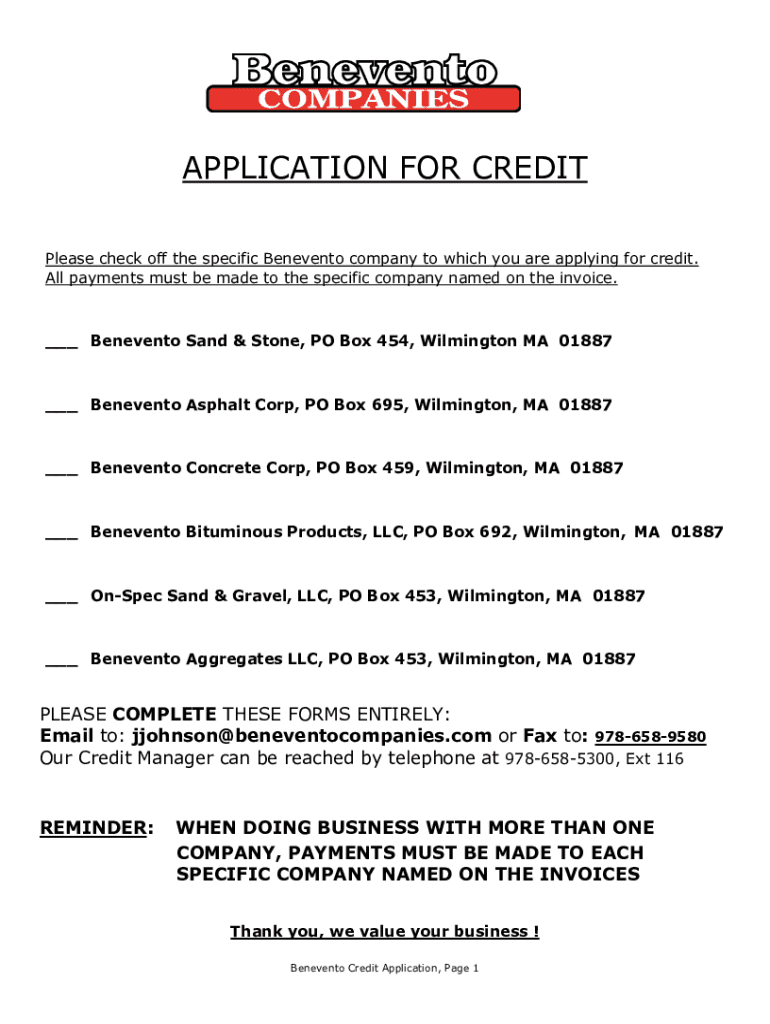 Benevento
COMPANIES

APPLICATION FOR CREDIT

Please check off the specific Benevento company to which you are applying for credit. All payments must be made to the specific company named on the invoice.

___ Benevento Sand & Stone, PO Box 454, Wilmington MA 01887

___ Benevento Asphalt Corp, PO Box 695, Wilmington, MA 01887

___ Benevento Concrete Corp, PO Box 459, Wilmington, MA 01887

___ Benevento Bituminous Products, LLC, PO Box 692, Wilmington, MA 01887

___ On-Spec Sand & Gravel, LLC, PO Box 453, Wilmington, MA 01887

___ Benevento Aggregates LLC, PO Box 453, Wilmington, MA 01887

PLEASE COMPLETE THESE FORMS ENTIRELY:
Email to: jjohnson@beneventocompanies.com or Fax to: 978-658-9580
Our Credit Manager can be reached by telephone at 978-658-5300, Ext 116

REMINDER: WHEN DOING BUSINESS WITH MORE THAN ONE COMPANY, PAYMENTS MUST BE MADE TO EACH SPECIFIC COMPANY NAMED ON THE INVOICES

Thank you, we value your business !

Benevento Credit Application, Page 1